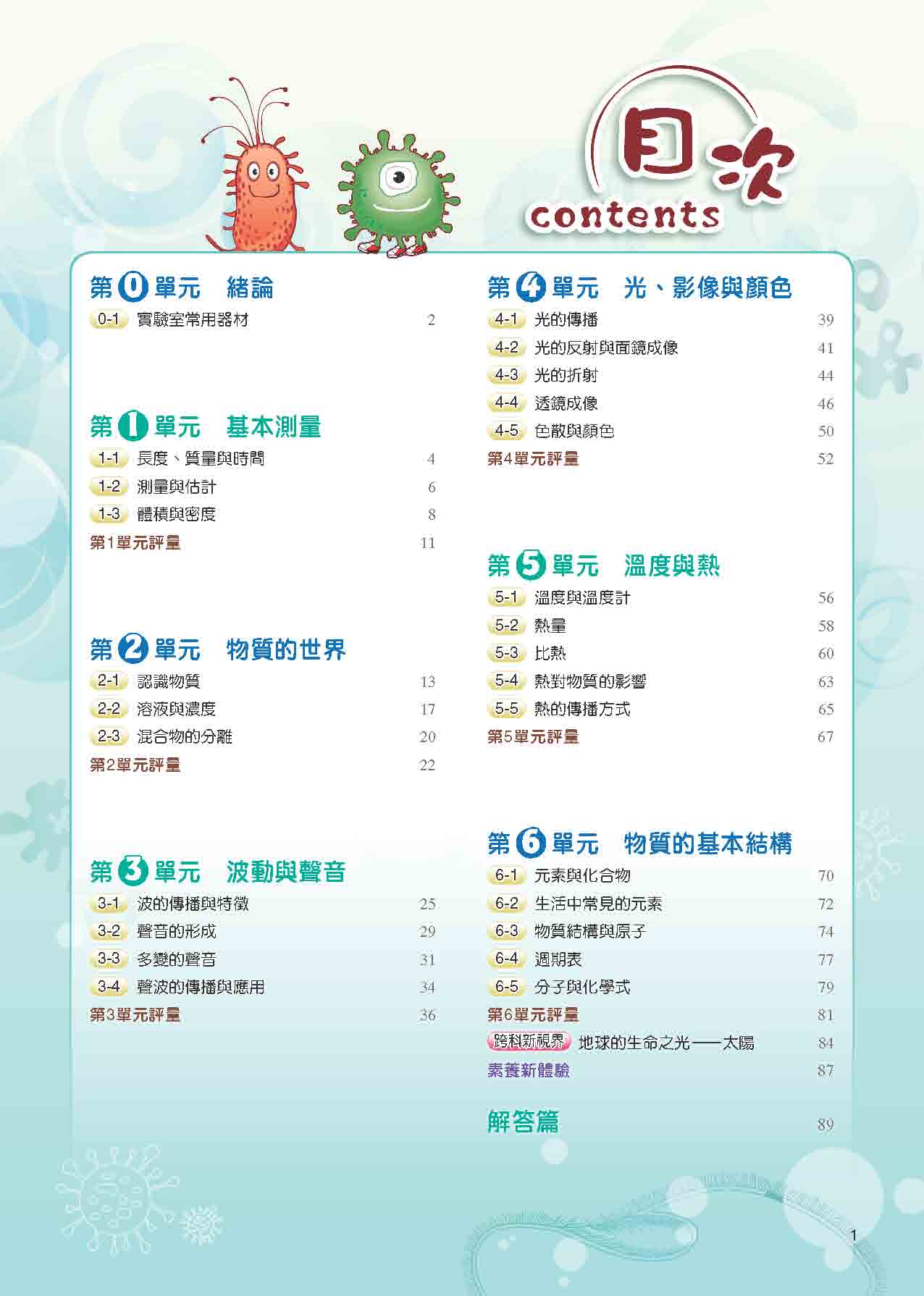 目次
contents

第0單元 緒論
0-1 實驗室常用器材 2

第1單元 基本測量
1-1 長度、質量與時間 4
1-2 測量與估計 6
1-3 體積與密度 8
第1單元評量 11

第2單元 物質的世界
2-1 認識物質 13
2-2 溶液與濃度 17
2-3 混合物的分離 20
第2單元評量 22

第3單元 波動與聲音
3-1 波的傳播與特徵 25
3-2 聲音的形成 29
3-3 多變的聲音 31
3-4 聲波的傳播與應用 34
第3單元評量 36

第4單元 光、影像與顏色
4-1 光的傳播 39
4-2 光的反射與面鏡成像 41
4-3 光的折射 44
4-4 透鏡成像 46
4-5 色散與顏色 50
第4單元評量 52

第5單元 溫度與熱
5-1 溫度與溫度計 56
5-2 熱量 58
5-3 比熱 60
5-4 熱對物質的影響 63
5-5 熱的傳播方式 65
第5單元評量 67

第6單元 物質的基本結構
6-1 元素與化合物 70
6-2 生活中常見的元素 72
6-3 物質結構與原子 74
6-4 週期表 77
6-5 分子與化學式 79
第6單元評量 81
跨科新視界 地球的生命之光——太陽 84
素養新體驗 87

解答篇 89

1